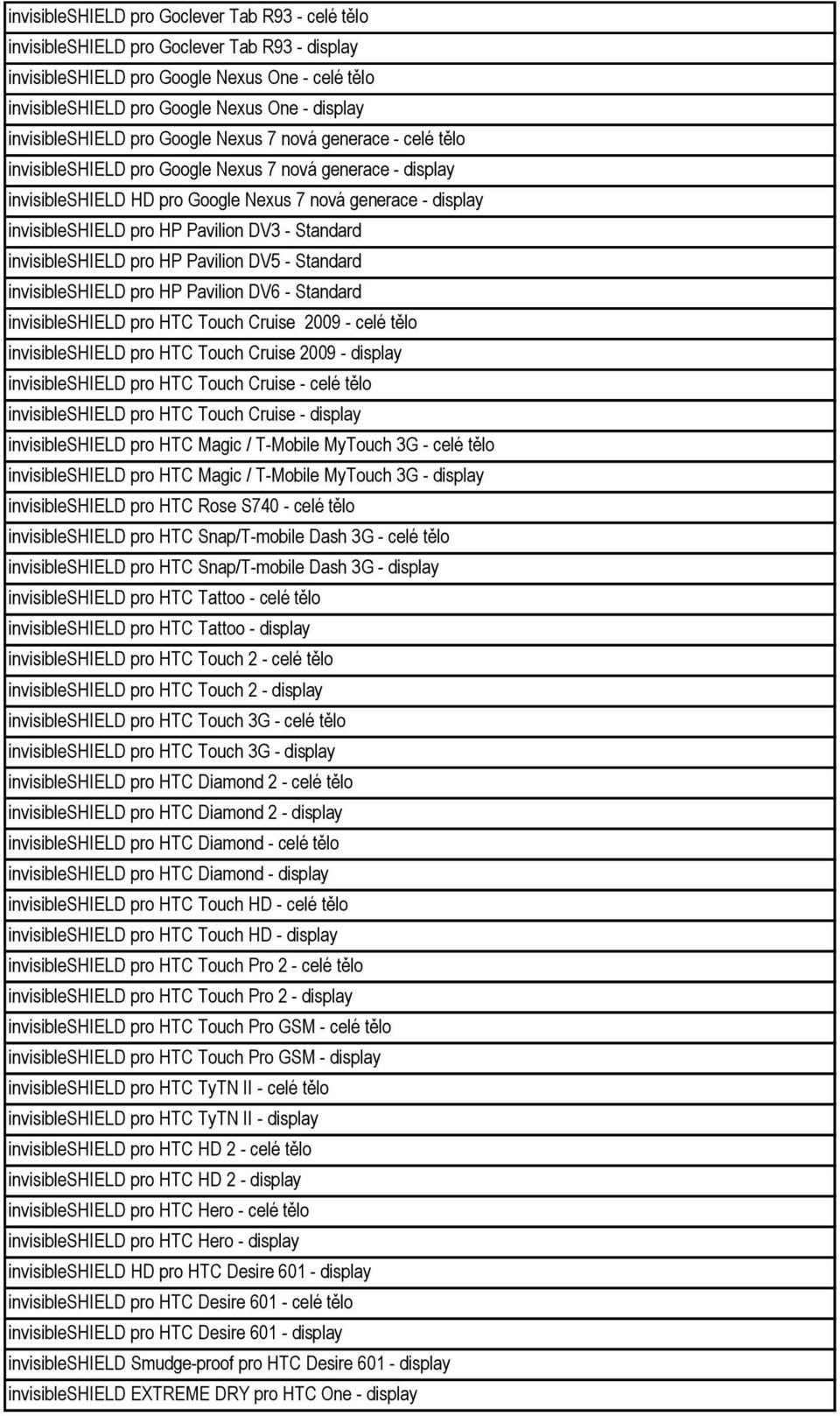 | invisibleSHIELD pro Goclever Tab R93 - celé tělo |
|---|
| invisibleSHIELD pro Goclever Tab R93 - display |
| invisibleSHIELD pro Google Nexus One - celé tělo |
| invisibleSHIELD pro Google Nexus One - display |
| invisibleSHIELD pro Google Nexus 7 nová generace - celé tělo |
| invisibleSHIELD pro Google Nexus 7 nová generace - display |
| invisibleSHIELD HD pro Google Nexus 7 nová generace - display |
| invisibleSHIELD pro HP Pavilion DV3 - Standard |
| invisibleSHIELD pro HP Pavilion DV5 - Standard |
| invisibleSHIELD pro HP Pavilion DV6 - Standard |
| invisibleSHIELD pro HTC Touch Cruise 2009 - celé tělo |
| invisibleSHIELD pro HTC Touch Cruise 2009 - display |
| invisibleSHIELD pro HTC Touch Cruise - celé tělo |
| invisibleSHIELD pro HTC Touch Cruise - display |
| invisibleSHIELD pro HTC Magic / T-Mobile MyTouch 3G - celé tělo |
| invisibleSHIELD pro HTC Magic / T-Mobile MyTouch 3G - display |
| invisibleSHIELD pro HTC Rose S740 - celé tělo |
| invisibleSHIELD pro HTC Snap/T-mobile Dash 3G - celé tělo |
| invisibleSHIELD pro HTC Snap/T-mobile Dash 3G - display |
| invisibleSHIELD pro HTC Tattoo - celé tělo |
| invisibleSHIELD pro HTC Tattoo - display |
| invisibleSHIELD pro HTC Touch 2 - celé tělo |
| invisibleSHIELD pro HTC Touch 2 - display |
| invisibleSHIELD pro HTC Touch 3G - celé tělo |
| invisibleSHIELD pro HTC Touch 3G - display |
| invisibleSHIELD pro HTC Diamond 2 - celé tělo |
| invisibleSHIELD pro HTC Diamond 2 - display |
| invisibleSHIELD pro HTC Diamond - celé tělo |
| invisibleSHIELD pro HTC Diamond - display |
| invisibleSHIELD pro HTC Touch HD - celé tělo |
| invisibleSHIELD pro HTC Touch HD - display |
| invisibleSHIELD pro HTC Touch Pro 2 - celé tělo |
| invisibleSHIELD pro HTC Touch Pro 2 - display |
| invisibleSHIELD pro HTC Touch Pro GSM - celé tělo |
| invisibleSHIELD pro HTC Touch Pro GSM - display |
| invisibleSHIELD pro HTC TyTN II - celé tělo |
| invisibleSHIELD pro HTC TyTN II - display |
| invisibleSHIELD pro HTC HD 2 - celé tělo |
| invisibleSHIELD pro HTC HD 2 - display |
| invisibleSHIELD pro HTC Hero - celé tělo |
| invisibleSHIELD pro HTC Hero - display |
| invisibleSHIELD HD pro HTC Desire 601 - display |
| invisibleSHIELD pro HTC Desire 601 - celé tělo |
| invisibleSHIELD pro HTC Desire 601 - display |
| invisibleSHIELD Smudge-proof pro HTC Desire 601 - display |
| invisibleSHIELD EXTREME DRY pro HTC One - display |